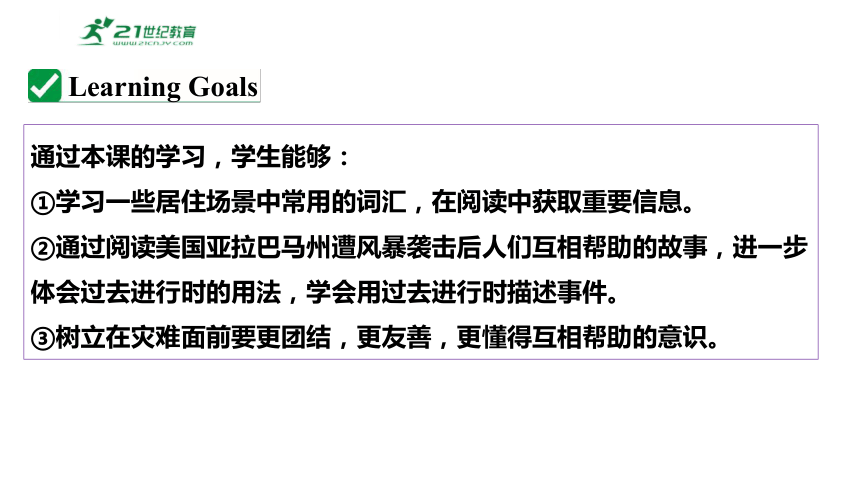 21世纪教育
www.21cnjy.com

Learning Goals

通过本课的学习，学生能够：
①学习一些居住场景中常用的词汇，在阅读中获取重要信息。
②通过阅读美国亚拉巴马州遭风暴袭击后人们互相帮助的故事，进一步体会过去进行时的用法，学会用过去进行时描述事件。
③树立在灾难面前要更团结，更友善，更懂得互相帮助的意识。